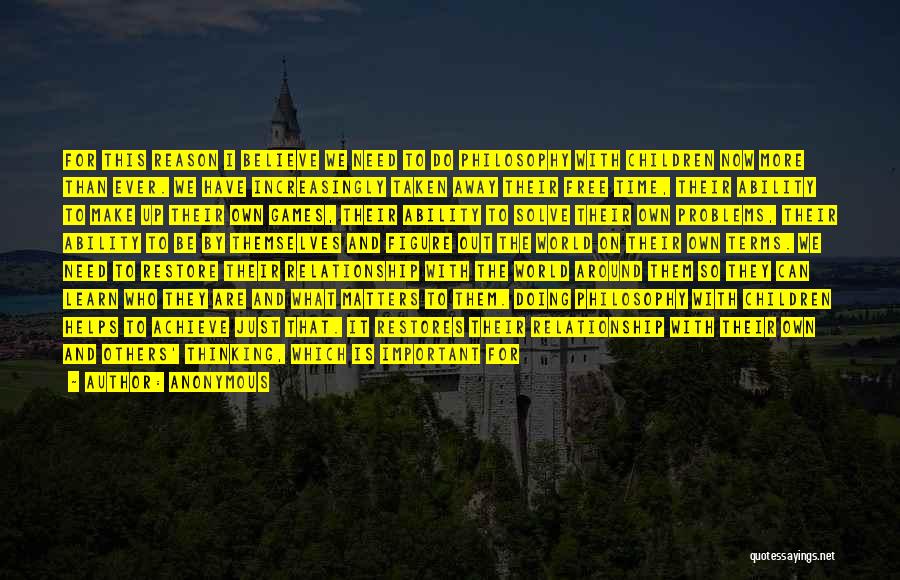 FOR THIS REASON I BELIEVE WE NEED TO DO PHILOSOPHY WITH CHILDREN NOW MORE THAN EVER. WE HAVE INCREASINGLY TAKEN AWAY THEIR FREE TIME, THEIR ABILITY TO MAKE UP THEIR OWN GAMES, THEIR ABILITY TO SOLVE THEIR OWN PROBLEMS, THEIR ABILITY TO BE BY THEMSELVES AND FIGURE OUT THE WORLD ON THEIR OWN TERMS. WE NEED TO RESTORE THEIR RELATIONSHIP WITH THE WORLD AROUND THEM SO THEY CAN LEARN WHO THEY ARE AND WHAT MATTERS TO THEM. DOING PHILOSOPHY WITH CHILDREN HELPS TO ACHIEVE JUST THAT. IT RESTORES THEIR RELATIONSHIP WITH THEIR OWN AND OTHERS' THINKING, WHICH IS IMPORTANT FOR

- AUTHOR: ANONYMOUS

quotessayings.net